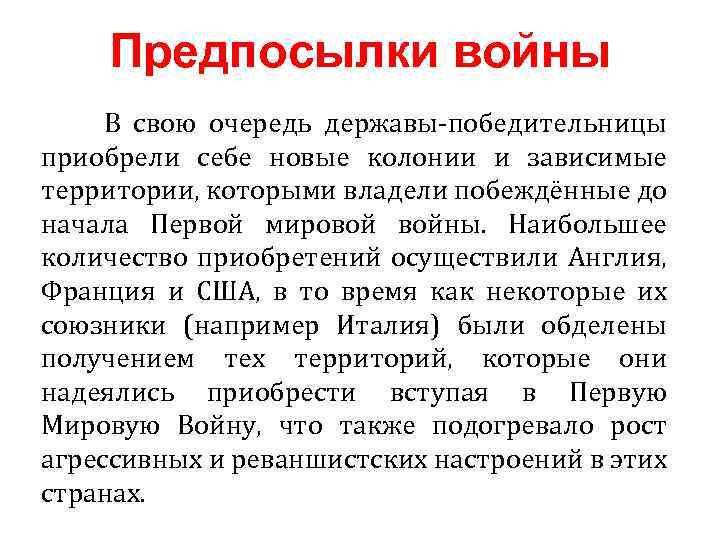 Предпосылки войны

В свою очередь державы-победительницы приобрели себе новые колонии и зависимые территории, которыми владели побеждённые до начала Первой мировой войны. Наибольшее количество приобретений осуществили Англия, Франция и США, в то время как некоторые их союзники (например Италия) были обделены получением тех территорий, которые они надеялись приобрести вступая в Первую Мировую Войну, что также подогревало рост агрессивных и реваншистских настроений в этих странах.